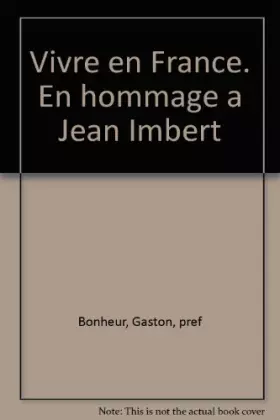 Vivre en France. En hommage a Jean Imbert

Bonheur, Gaston, pref

Note: This is not the actual book cover